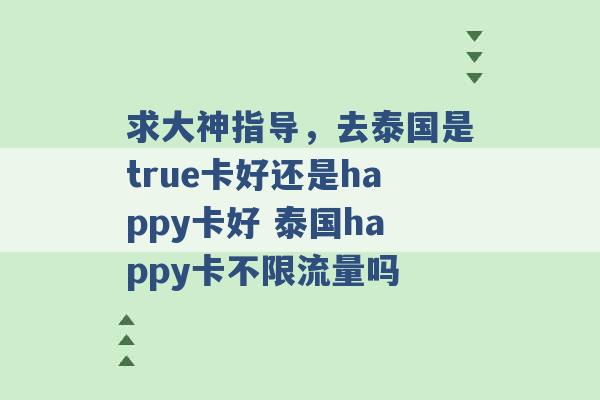 求大神指导，去泰国是true卡好还是happy卡好 泰国happy卡不限流量吗